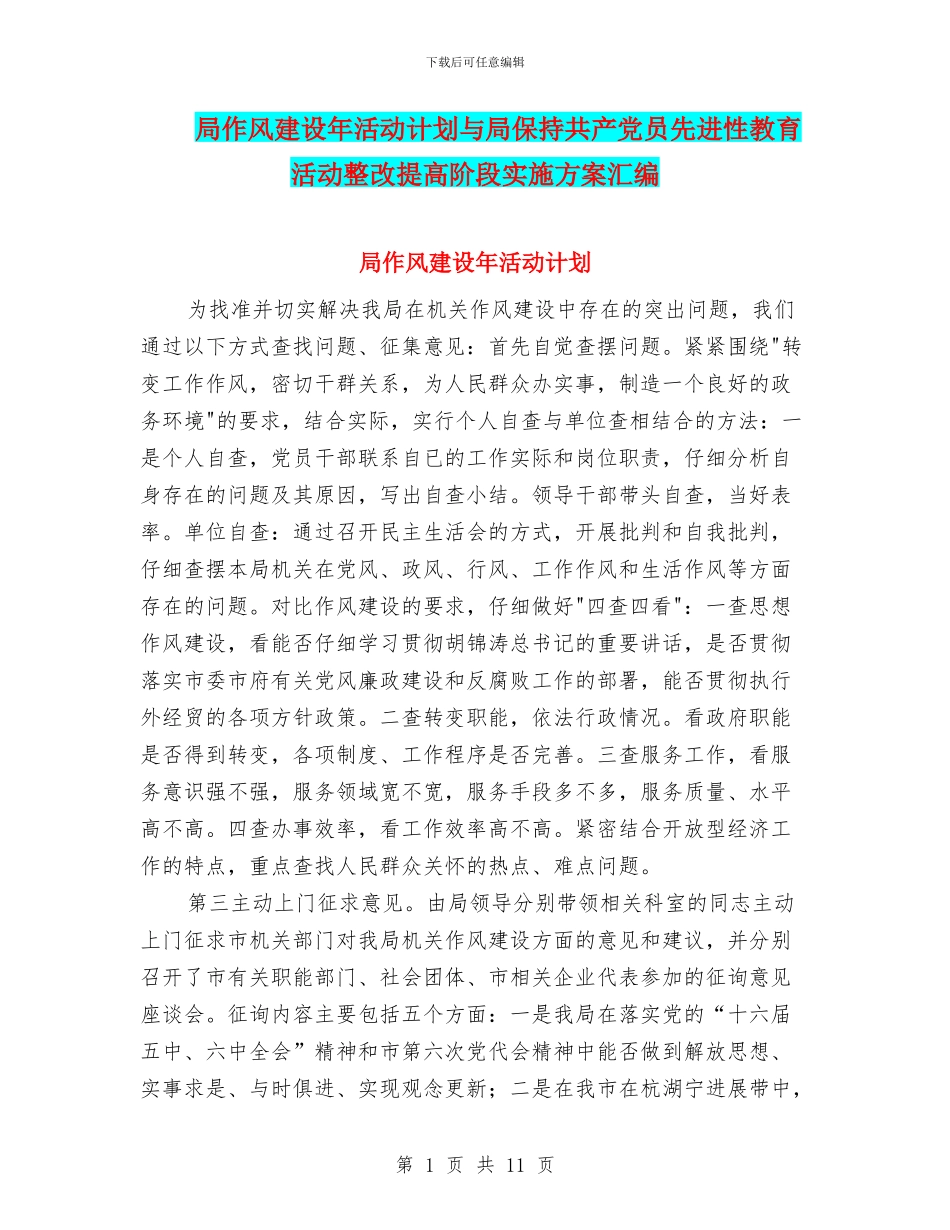 下载后可任意编辑

局作风建设年活动计划与局保持共产党员先进性教育活动整改提高阶段实施方案汇编

局作风建设年活动计划

为找准并切实解决我局在机关作风建设中存在的突出问题，我们通过以下方式查找问题、征集意见：首先自觉查摆问题。紧紧围绕"转变工作作风，密切干群关系，为人民群众办实事，制造一个良好的政务环境"的要求，结合实际，实行个人自查与单位查相结合的方法：一是个人自查，党员干部联系自已的工作实际和岗位职责，仔细分析自身存在的问题及其原因，写出自查小结。领导干部带头自查，当好表率。单位自查：通过召开民主生活会的方式，开展批判和自我批判，仔细查摆本局机关在党风、政风、行风、工作作风和生活作风等方面存在的问题。对比作风建设的要求，仔细做好"四查四看"：一查思想作风建设，看能否仔细学习贯彻胡锦涛总书记的重要讲话，是否贯彻落实市委市府有关党风廉政建设和反腐败工作的部署，能否贯彻执行外经贸的各项方针政策。二查转变职能，依法行政情况。看政府职能是否得到转变，各项制度、工作程序是否完善。三查服务工作，看服务意识强不强，服务领域宽不宽，服务手段多不多，服务质量、水平高不高。四查办事效率，看工作效率高不高。紧密结合开放型经济工作的特点，重点查找人民群众关怀的热点、难点问题。

第三主动上门征求意见。由局领导分别带领相关科室的同志主动上门征求市机关部门对我局机关作风建设方面的意见和建议，并分别召开了市有关职能部门、社会团体、市相关企业代表参加的征询意见座谈会。征询内容主要包括五个方面：一是我局在落实党的“十六届五中、六中全会”精神和市第六次党代会精神中能否做到解放思想、实事求是、与时俱进、实现观念更新；二是在我市在杭湖宁进展带中，

第 1 页 共 11 页